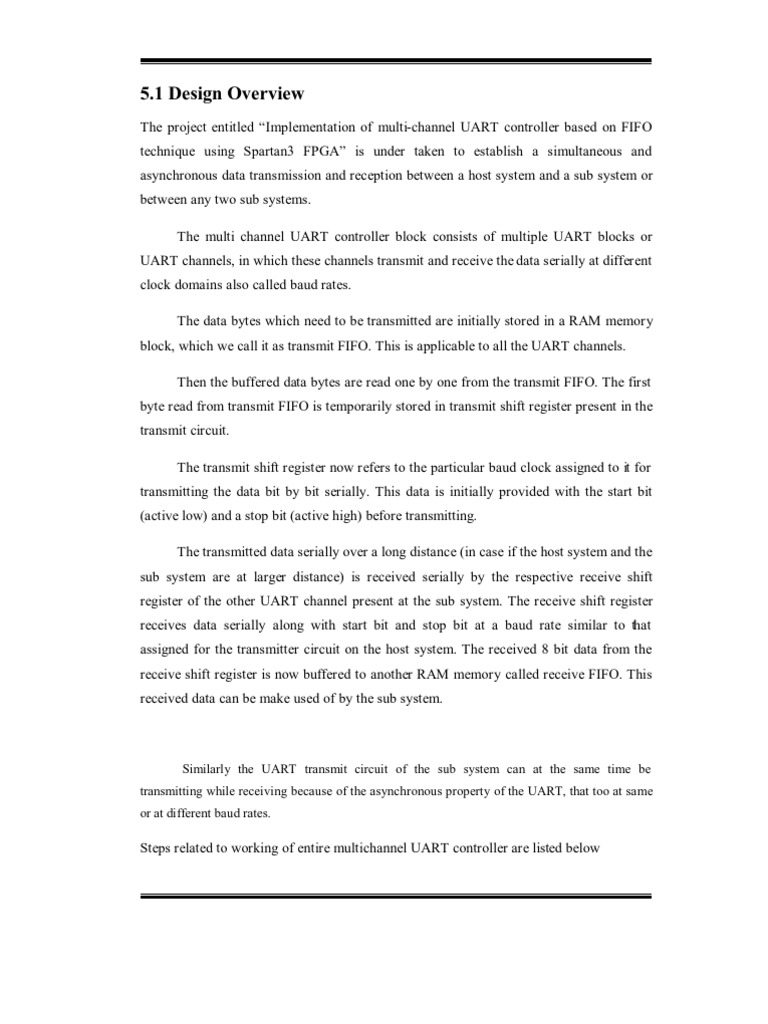 5.1 Design Overview

The project entitled “Implementation of multi-channel UART controller based on FIFO technique using Spartan3 FPGA” is under taken to establish a simultaneous and asynchronous data transmission and reception between a host system and a sub system or between any two sub systems.

The multi channel UART controller block consists of multiple UART blocks or UART channels, in which these channels transmit and receive the data serially at different clock domains also called baud rates.

The data bytes which need to be transmitted are initially stored in a RAM memory block, which we call it as transmit FIFO. This is applicable to all the UART channels.

Then the buffered data bytes are read one by one from the transmit FIFO. The first byte read from transmit FIFO is temporarily stored in transmit shift register present in the transmit circuit.

The transmit shift register now refers to the particular baud clock assigned to it for transmitting the data bit by bit serially. This data is initially provided with the start bit (active low) and a stop bit (active high) before transmitting.

The transmitted data serially over a long distance (in case if the host system and the sub system are at larger distance) is received serially by the respective receive shift register of the other UART channel present at the sub system. The receive shift register receives data serially along with start bit and stop bit at a baud rate similar to that assigned for the transmitter circuit on the host system. The received 8 bit data from the receive shift register is now buffered to another RAM memory called receive FIFO. This received data can be make used of by the sub system.

Similarly the UART transmit circuit of the sub system can at the same time be transmitting while receiving because of the asynchronous property of the UART, that too at same or at different baud rates.

Steps related to working of entire multichannel UART controller are listed below